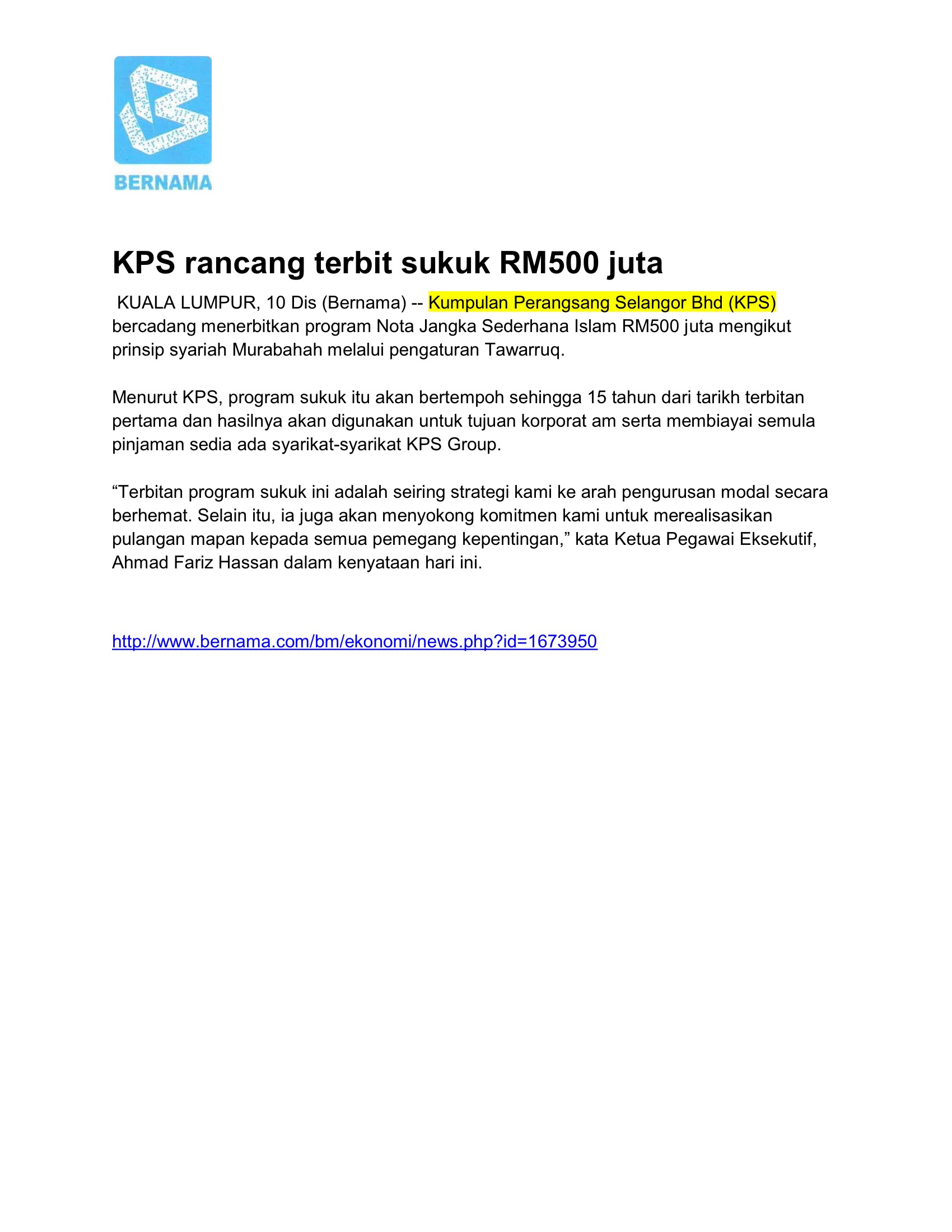 BERNAMA

KPS rancang terbit sukuk RM500 juta

KUALA LUMPUR, 10 Dis (Bernama) -- Kumpulan Perangsang Selangor Bhd (KPS) bercadang menerbitkan program Nota Jangka Sederhana Islam RM500 juta mengikut prinsip syariah Murabahah melalui pengaturan Tawarruq.

Menurut KPS, program sukuk itu akan bertempoh sehingga 15 tahun dari tarikh terbitan pertama dan hasilnya akan digunakan untuk tujuan korporat am serta membiayai semula pinjaman sedia ada syarikat-syarikat KPS Group.

“Terbitan program sukuk ini adalah seiring strategi kami ke arah pengurusan modal secara berhemat. Selain itu, ia juga akan menyokong komitmen kami untuk merealisasikan pulangan mapan kepada semua pemegang kepentingan,” kata Ketua Pegawai Eksekutif, Ahmad Fariz Hassan dalam kenyataan hari ini.

http://www.bernama.com/bm/ekonomi/news.php?id=1673950